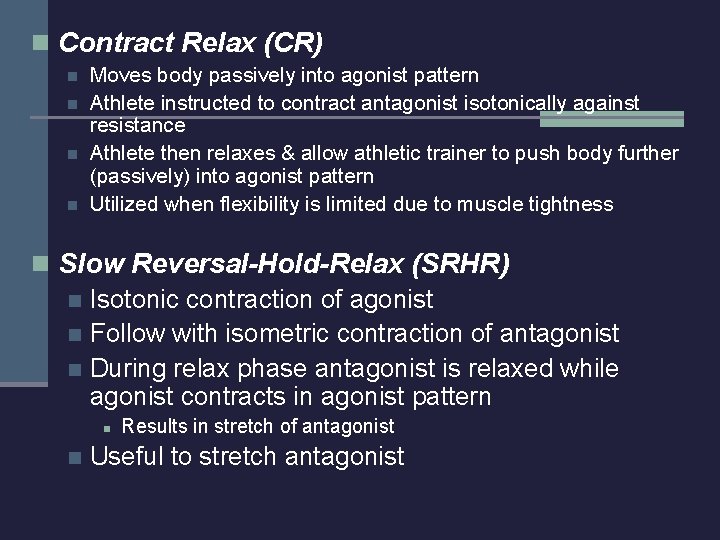 Contract Relax (CR)

Moves body passively into agonist pattern

Athlete instructed to contract antagonist isotonically against resistance

Athlete then relaxes & allow athletic trainer to push body further (passively) into agonist pattern

Utilized when flexibility is limited due to muscle tightness

Slow Reversal-Hold-Relax (SRHR)

Isotonic contraction of agonist

Follow with isometric contraction of antagonist

During relax phase antagonist is relaxed while agonist contracts in agonist pattern

Results in stretch of antagonist

Useful to stretch antagonist